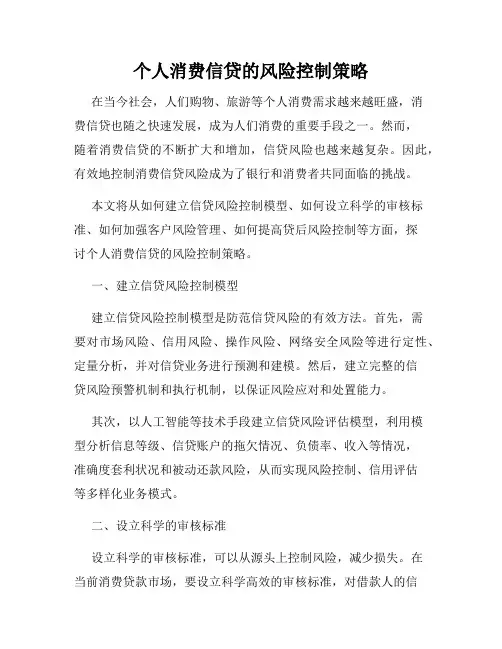 个人消费信贷的风险控制策略

在当今社会，人们购物、旅游等个人消费需求越来越旺盛，消费信贷也随之快速发展，成为人们消费的重要手段之一。然而，随着消费信贷的不断扩大和增加，信贷风险也越来越复杂。因此，有效地控制消费信贷风险成为了银行和消费者共同面临的挑战。

本文将从如何建立信贷风险控制模型、如何设立科学的审核标准、如何加强客户风险管理、如何提高贷后风险控制等方面，探讨个人消费信贷的风险控制策略。

一、建立信贷风险控制模型

建立信贷风险控制模型是防范信贷风险的有效方法。首先，需要对市场风险、信用风险、操作风险、网络安全风险等进行定性、定量分析，并对信贷业务进行预测和建模。然后，建立完整的信贷风险预警机制和执行机制，以保证风险应对和处置能力。

其次，以人工智能等技术手段建立信贷风险评估模型，利用模型分析信息等级、信贷账户的拖欠情况、负债率、收入等情况，准确度套利状况和被动还款风险，从而实现风险控制、信用评估等多样化业务模式。

二、设立科学的审核标准

设立科学的审核标准，可以从源头上控制风险，减少损失。在当前消费贷款市场，要设立科学高效的审核标准，对借款人的信